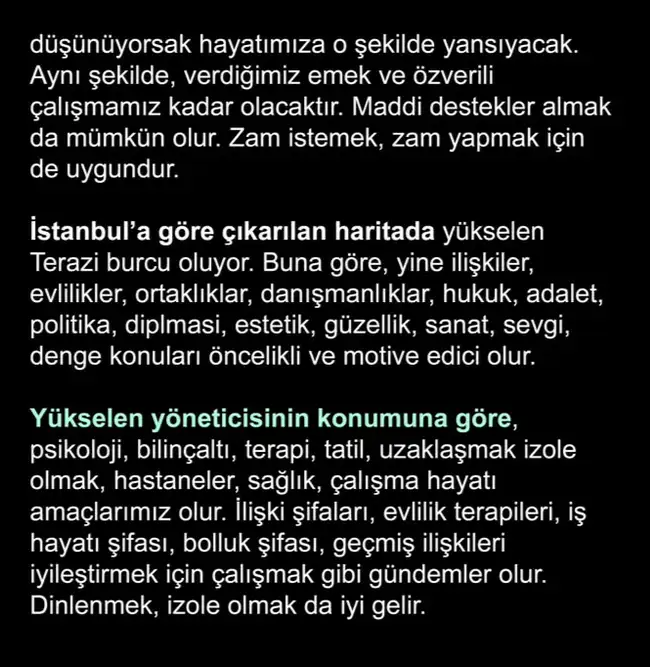 düşünüyorsak hayatımıza o şekilde yansıyacak. Aynı şekilde, verdiğimiz emek ve özverili çalışmamız kadar olacaktır. Maddi destekler almak da mümkün olur. Zam istemek, zam yapmak için de uygundur.

İstanbul'a göre çıkarılan haritada yükselen Terazi burcu oluyor. Buna göre, yine ilişkiler, evlilikler, ortaklıklar, danışmanlıklar, hukuk, adalet, politika, diplmasi, estetik, güzellik, sanat, sevgi, denge konuları öncelikli ve motive edici olur.

Yükselen yöneticisinin konumuna göre, psikoloji, bilinçaltı, terapi, tatil, uzaklaşmak izole olmak, hastaneler, sağlık, çalışma hayatı amaçlarımız olur. İlişki şifaları, evlilik terapileri, iş hayatı şifası, bolluk şifası, geçmiş ilişkileri iyileştirmek için çalışmak gibi gündemler olur. Dinlenmek, izole olmak da iyi gelir.